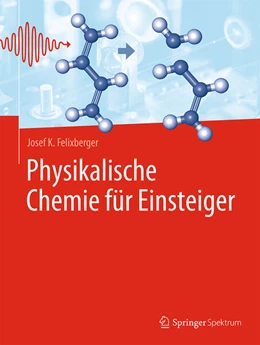 Josef K. Felixberger

Physikalische Chemie für Einsteiger

Springer Spektrum